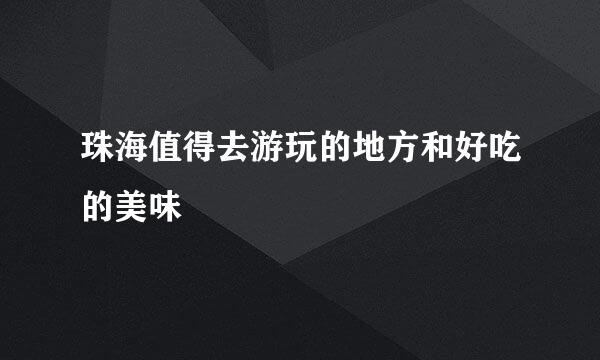 珠海值得去游玩的地方和好吃的美味